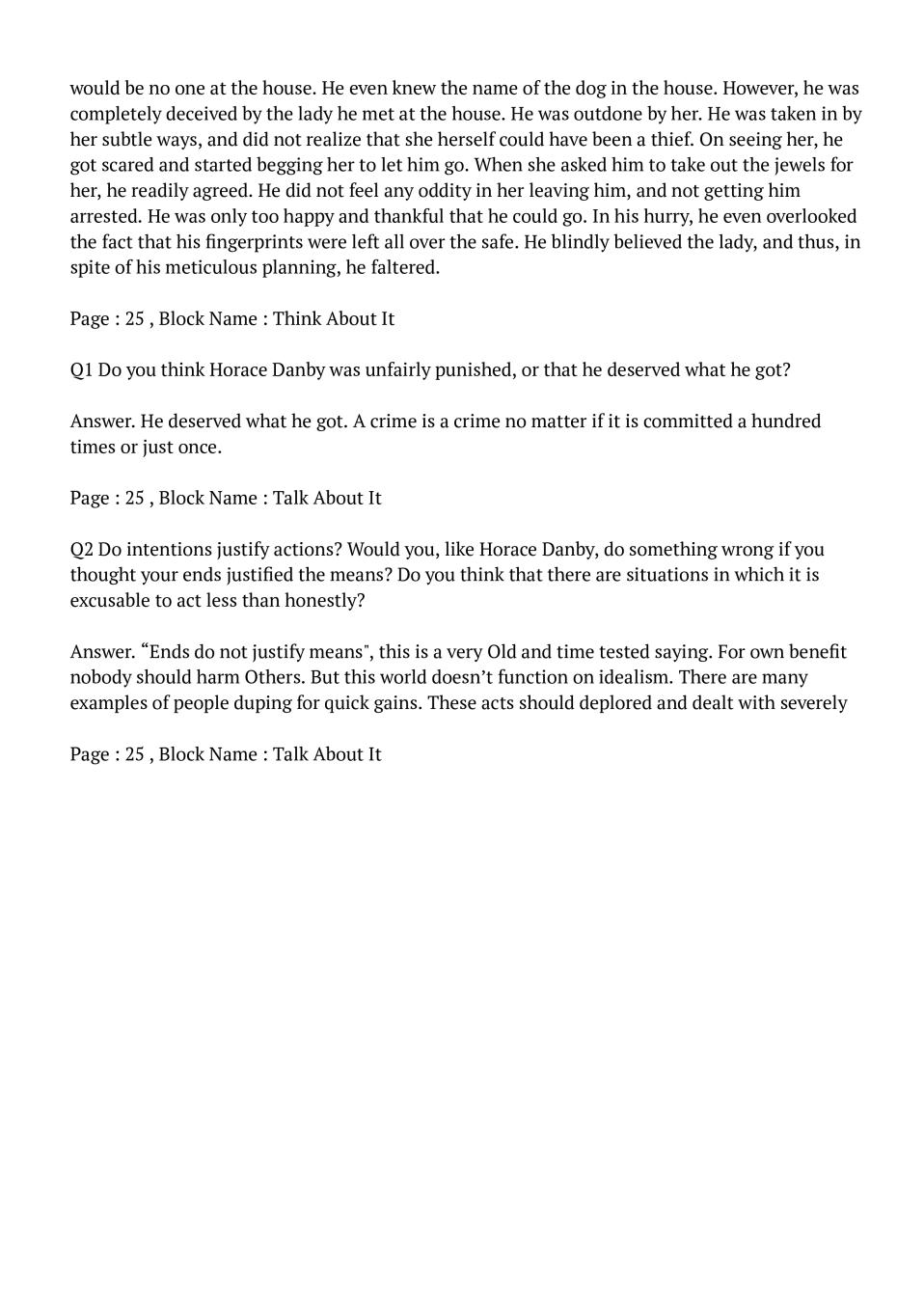 would be no one at the house. He even knew the name of the dog in the house. However, he was completely deceived by the lady he met at the house. He was outdone by her. He was taken in by her subtle ways, and did not realize that she herself could have been a thief. On seeing her, he got scared and started begging her to let him go. When she asked him to take out the jewels for her, he readily agreed. He did not feel any oddity in her leaving him, and not getting him arrested. He was only too happy and thankful that he could go. In his hurry, he even overlooked the fact that his fingerprints were left all over the safe. He blindly believed the lady, and thus, in spite of his meticulous planning, he faltered.

Page : 25 , Block Name : Think About It

Q1 Do you think Horace Danby was unfairly punished, or that he deserved what he got?

Answer. He deserved what he got. A crime is a crime no matter if it is committed a hundred times or just once.

Page : 25 , Block Name : Talk About It

Q2 Do intentions justify actions? Would you, like Horace Danby, do something wrong if you thought your ends justified the means? Do you think that there are situations in which it is excusable to act less than honestly?

Answer. “Ends do not justify means", this is a very Old and time tested saying. For own benefit nobody should harm Others. But this world doesn’t function on idealism. There are many examples of people duping for quick gains. These acts should deplored and dealt with severely

Page : 25 , Block Name : Talk About It